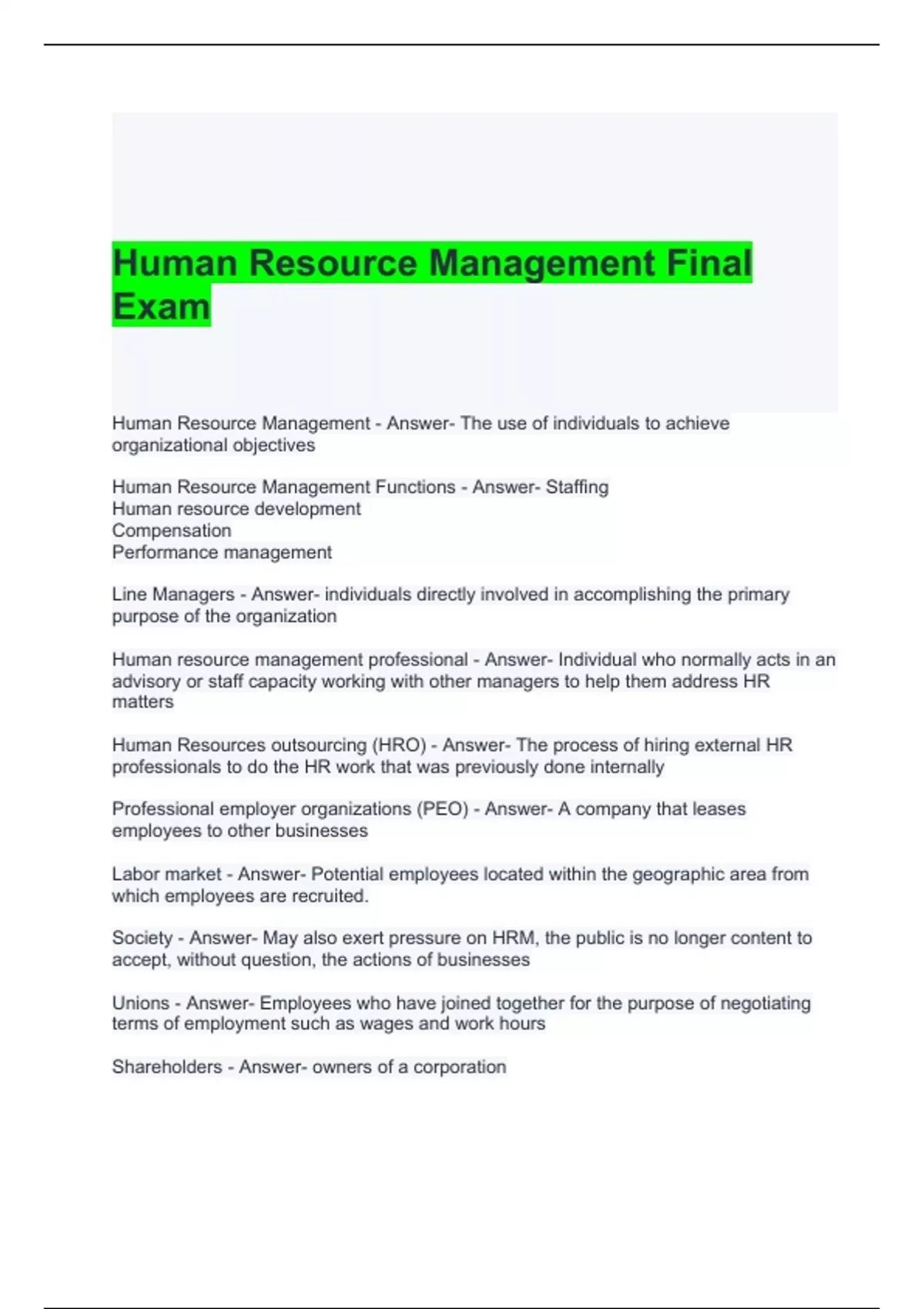 Human Resource Management Final Exam

Human Resource Management - Answer- The use of individuals to achieve organizational objectives

Human Resource Management Functions - Answer- Staffing
Human resource development
Compensation
Performance management

Line Managers - Answer- individuals directly involved in accomplishing the primary purpose of the organization

Human resource management professional - Answer- Individual who normally acts in an advisory or staff capacity working with other managers to help them address HR matters

Human Resources outsourcing (HRO) - Answer- The process of hiring external HR professionals to do the HR work that was previously done internally

Professional employer organizations (PEO) - Answer- A company that leases employees to other businesses

Labor market - Answer- Potential employees located within the geographic area from which employees are recruited.

Society - Answer- May also exert pressure on HRM, the public is no longer content to accept, without question, the actions of businesses

Unions - Answer- Employees who have joined together for the purpose of negotiating terms of employment such as wages and work hours

Shareholders - Answer- owners of a corporation